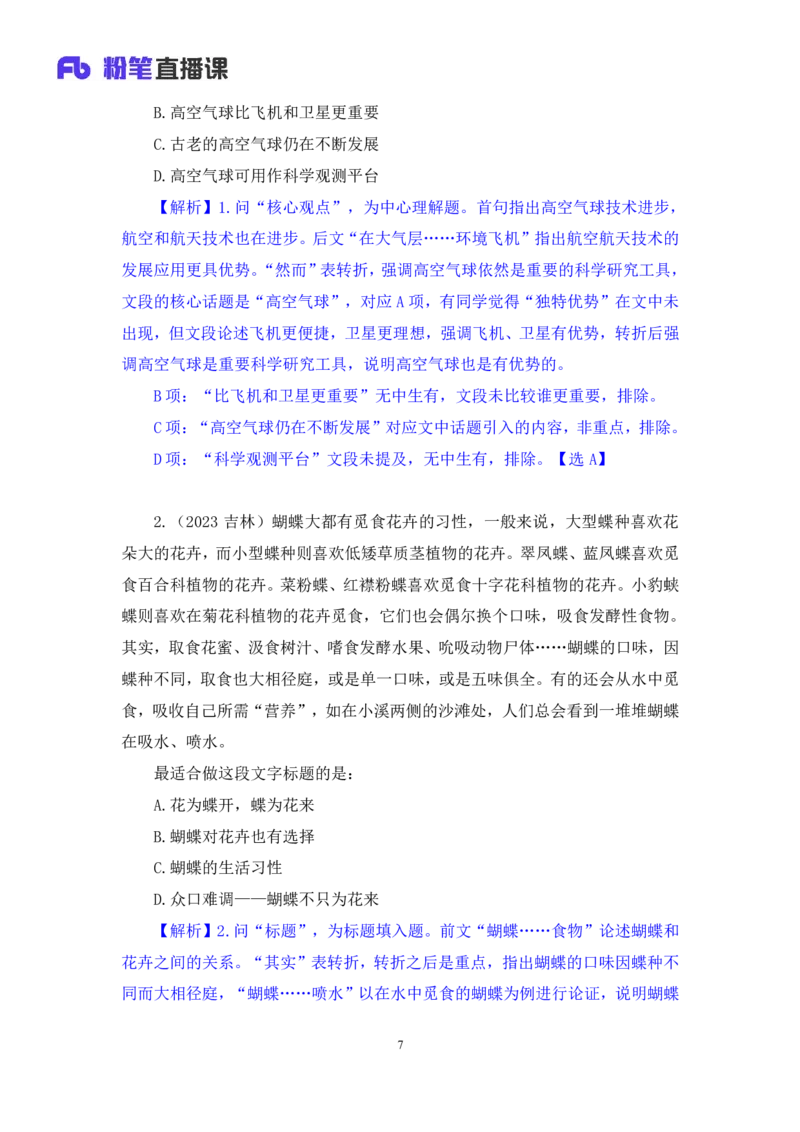 Fb 粉笔直播课

B.高空气球比飞机和卫星更重要

C.古老的高空气球仍在不断发展

D.高空气球可用作科学观测平台

【解析】1.问“核心观点”，为中心理解题。首句指出高空气球技术进步，航空和航天技术也在进步。后文“在大气层……环境飞机”指出航空航天技术的发展应用更具优势。“然而”表转折，强调高空气球依然是重要的科学研究工具，文段的核心话题是“高空气球”，对应 A 项，有同学觉得“独特优势”在文中未出现，但文段论述飞机更便捷，卫星更理想，强调飞机、卫星有优势，转折后强调高空气球是重要科学研究工具，说明高空气球也是有优势的。

B 项：“比飞机和卫星更重要”无中生有，文段未比较谁更重要，排除。

C 项：“高空气球仍在不断发展”对应文中话题引入的内容，非重点，排除。

D 项：“科学观测平台”文段未提及，无中生有，排除。【选 A】

2.（2023 吉林）蝴蝶大都有觅食花卉的习性，一般来说，大型蝶种喜欢花朵大的花卉，而小型蝶种则喜欢低矮草质茎植物的花卉。翠凤蝶、蓝凤蝶喜欢觅食百合科植物的花卉。菜粉蝶、红襟粉蝶喜欢觅食十字花科植物的花卉。小豹蛱蝶则喜欢在菊花科植物的花卉觅食，它们也会偶尔换个口味，吸食发酵性食物。其实，取食花蜜、汲食树汁、嗜食发酵水果、吮吸动物尸体……蝴蝶的口味，因蝶种不同，取食也大相径庭，或是单一口味，或是五味俱全。有的还会从水中觅食，吸收自己所需“营养”，如在小溪两侧的沙滩处，人们总会看到一堆堆蝴蝶在吸水、喷水。

最适合做这段文字标题的是：

A.花为蝶开，蝶为花来

B.蝴蝶对花卉也有选择

C.蝴蝶的生活习性

D.众口难调——蝴蝶不只为花来

【解析】2.问“标题”，为标题填入题。前文“蝴蝶……食物”论述蝴蝶和花卉之间的关系。“其实”表转折，转折之后是重点，指出蝴蝶的口味因蝶种不同而大相径庭，“蝴蝶……喷水”以在水中觅食的蝴蝶为例进行论证，说明蝴蝶

7